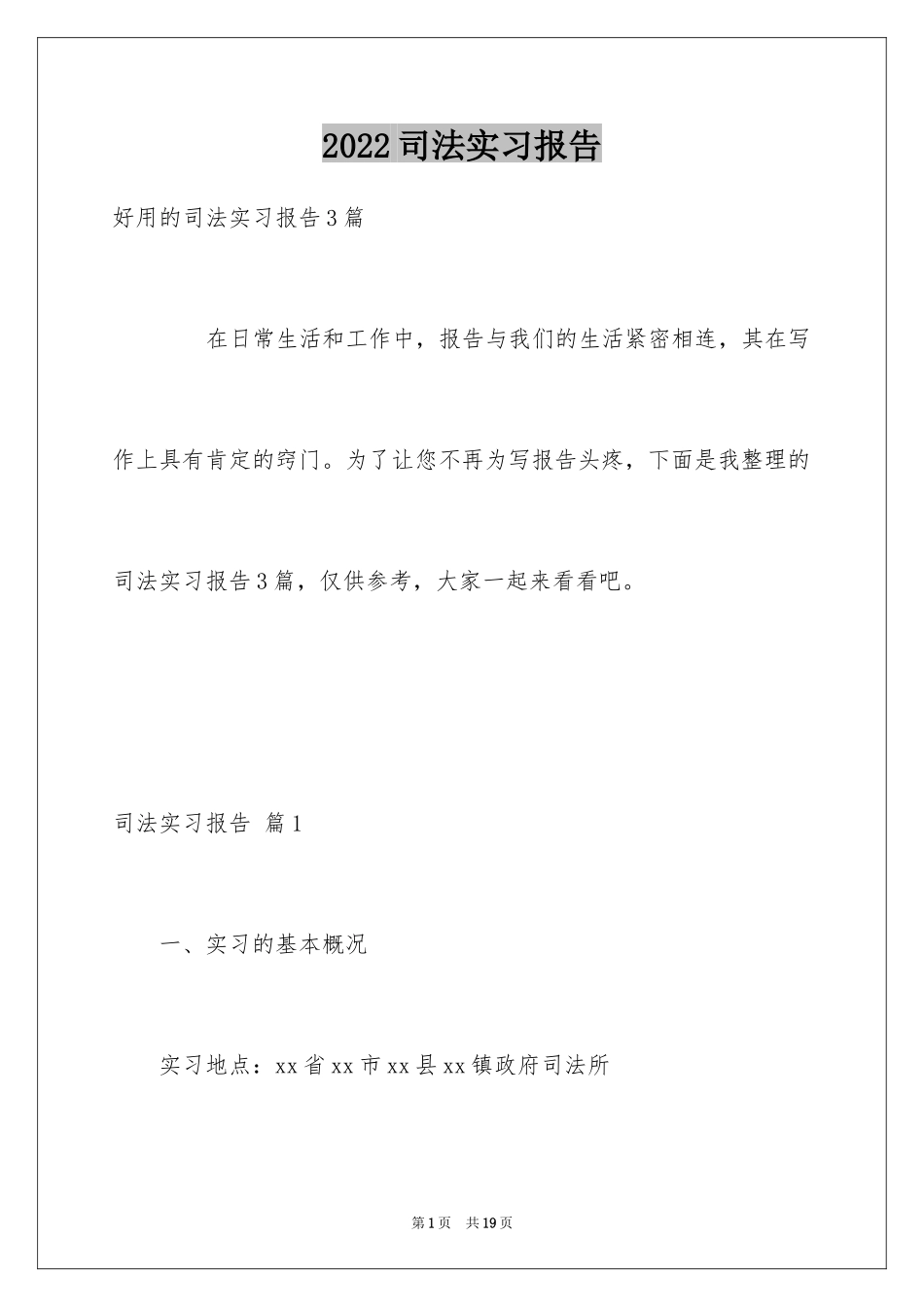 2022司法实习报告

好用的司法实习报告3篇

在日常生活和工作中，报告与我们的生活紧密相连，其在写作上具有肯定的窍门。为了让您不再为写报告头疼，下面是我整理的司法实习报告3篇，仅供参考，大家一起来看看吧。

司法实习报告 篇1

一、实习的基本概况

实习地点：xx省xx市xx县xx镇政府司法所

第1页 共19页